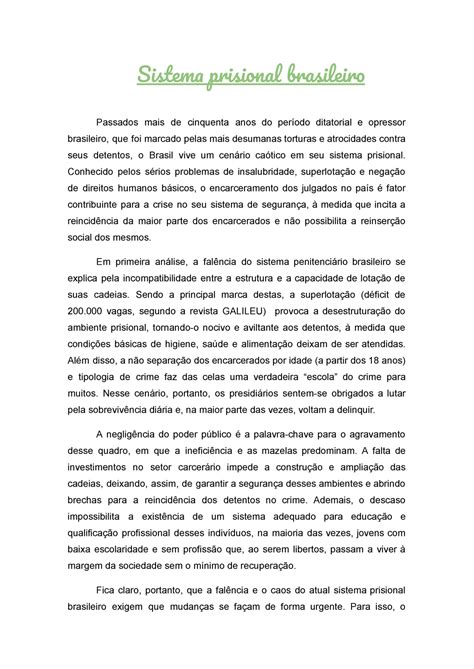 Sistema prisional brasileiro

Passados mais de cinquenta anos do período ditatorial e opressor brasileiro, que foi marcado pelas mais desumanas torturas e atrocidades contra seus detentos, o Brasil vive um cenário caótico em seu sistema prisional. Conhecido pelos sérios problemas de insalubridade, superlotação e negação de direitos humanos básicos, o encarceramento dos julgados no país é fator contribuinte para a crise no seu sistema de segurança, à medida que incita a reincidência da maior parte dos encarcerados e não possibilita a reinserção social dos mesmos.

Em primeira análise, a falência do sistema penitenciário brasileiro se explica pela incompatibilidade entre a estrutura e a capacidade de lotação de suas cadeias. Sendo a principal marca destas, a superlotação (déficit de 200.000 vagas, segundo a revista GALILEU) provoca a desestruturação do ambiente prisional, tornando-o nocivo e aviltante aos detentos, à medida que condições básicas de higiene, saúde e alimentação deixam de ser atendidas. Além disso, a não separação dos encarcerados por idade (a partir dos 18 anos) e tipologia de crime faz das celas uma verdadeira "escola" do crime para muitos. Nesse cenário, portanto, os presidiários sentem-se obrigados a lutar pela sobrevivência diária e, na maior parte das vezes, voltam a delinquir.

A negligência do poder público é a palavra-chave para o agravamento desse quadro, em que a ineficiência e as mazelas predominam. A falta de investimentos no setor carcerário impede a construção e ampliação das cadeias, deixando, assim, de garantir a segurança desses ambientes e abrindo brechas para a reincidência dos detentos no crime. Ademais, o descaso impossibilita a existência de um sistema adequado para educação e qualificação profissional desses indivíduos, na maioria das vezes, jovens com baixa escolaridade e sem profissão que, ao serem libertos, passam a viver à margem da sociedade sem o mínimo de recuperação.

Fica claro, portanto, que a falência e o caos do atual sistema prisional brasileiro exigem que mudanças se façam de forma urgente. Para isso, o